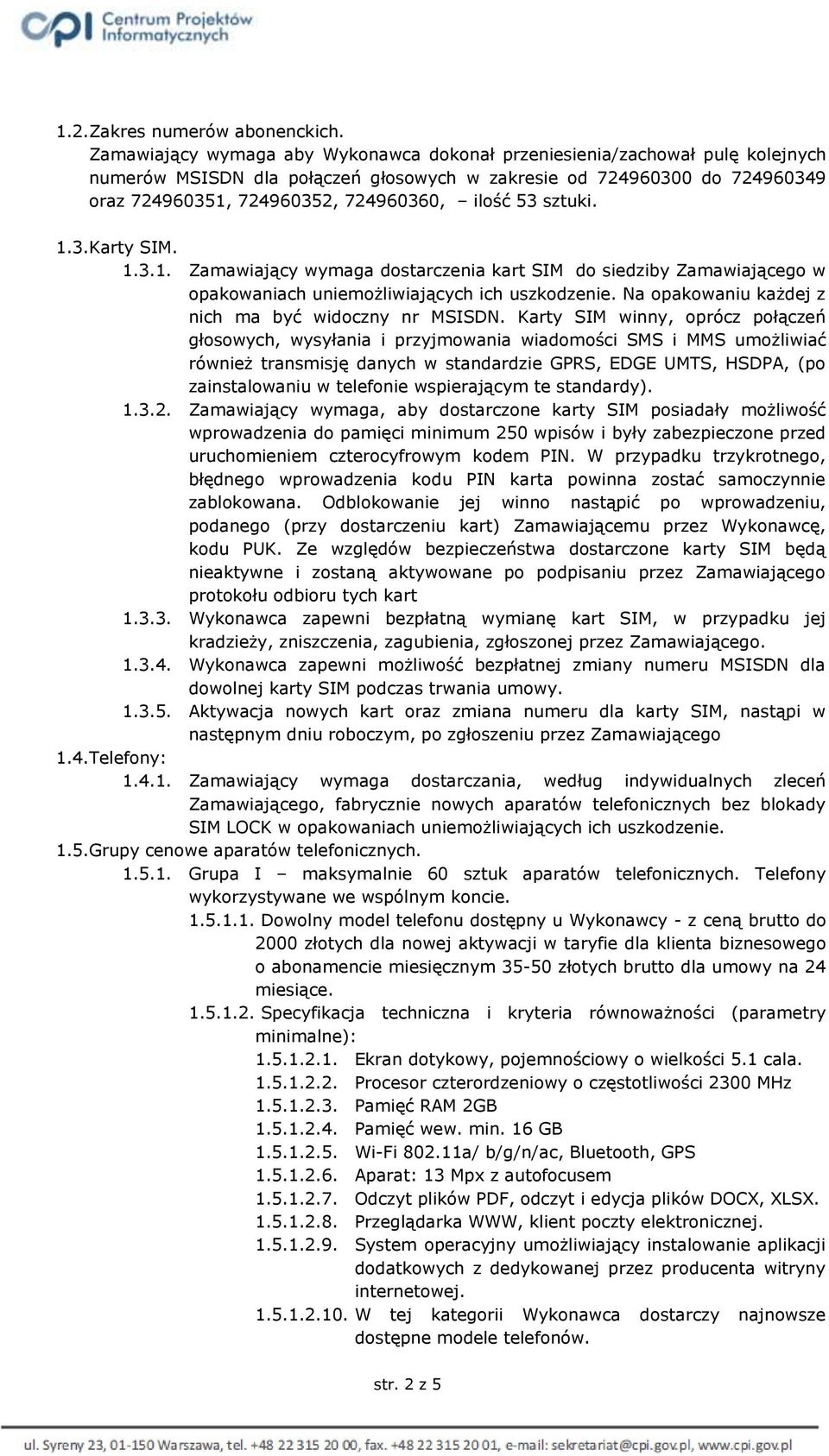 cpi Centrum Projektów Informatycznych

1.2. Zakres numerów abonenckich.
Zamawiający wymaga aby Wykonawca dokonał przeniesienia/zachował pulę kolejnych numerów MSISDN dla połączeń głosowych w zakresie od 724960300 do 724960349 oraz 724960351, 724960352, 724960360, – ilość 53 sztuki.

1.3. Karty SIM.
1.3.1. Zamawiający wymaga dostarczenia kart SIM do siedziby Zamawiającego w opakowaniach uniemożliwiających ich uszkodzenie. Na opakowaniu każdej z nich ma być widoczny nr MSISDN. Karty SIM winny, oprócz połączeń głosowych, wysyłania i przyjmowania wiadomości SMS i MMS umożliwiać również transmisję danych w standardzie GPRS, EDGE UMTS, HSDPA, (po zainstalowaniu w telefonie wspierającym te standardy).
1.3.2. Zamawiający wymaga, aby dostarczone karty SIM posiadały możliwość wprowadzenia do pamięci minimum 250 wpisów i były zabezpieczone przed uruchomieniem czterocyfrowym kodem PIN. W przypadku trzykrotnego, błędnego wprowadzenia kodu PIN karta powinna zostać samoczynnie zablokowana. Odblokowanie jej winno nastąpić po wprowadzeniu, podanego (przy dostarczeniu kart) Zamawiającemu przez Wykonawcę, kodu PUK. Ze względów bezpieczeństwa dostarczone karty SIM będą nieaktywne i zostaną aktywowane po podpisaniu przez Zamawiającego protokołu odbioru tych kart
1.3.3. Wykonawca zapewni bezpłatną wymianę kart SIM, w przypadku jej kradzieży, zniszczenia, zagubienia, zgłoszonej przez Zamawiającego.
1.3.4. Wykonawca zapewni możliwość bezpłatnej zmiany numeru MSISDN dla dowolnej karty SIM podczas trwania umowy.
1.3.5. Aktywacja nowych kart oraz zmiana numeru dla karty SIM, nastąpi w następnym dniu roboczym, po zgłoszeniu przez Zamawiającego
1.4. Telefony:
1.4.1. Zamawiający wymaga dostarczania, według indywidualnych zleceń Zamawiającego, fabrycznie nowych aparatów telefonicznych bez blokady SIM LOCK w opakowaniach uniemożliwiających ich uszkodzenie.
1.5. Grupy cenowe aparatów telefonicznych.
1.5.1. Grupa I – maksymalnie 60 sztuk aparatów telefonicznych. Telefony wykorzystywane we wspólnym koncie.
1.5.1.1. Dowolny model telefonu dostępny u Wykonawcy - z ceną brutto do 2000 złotych dla nowej aktywacji w taryfie dla klienta biznesowego o abonamencie miesięcznym 35-50 złotych brutto dla umowy na 24 miesiące.
1.5.1.2. Specyfikacja techniczna i kryteria równoważności (parametry minimalne):
1.5.1.2.1. Ekran dotykowy, pojemnościowy o wielkości 5.1 cala.
1.5.1.2.2. Procesor czterordzeniowy o częstotliwości 2300 MHz
1.5.1.2.3. Pamięć RAM 2GB
1.5.1.2.4. Pamięć wew. min. 16 GB
1.5.1.2.5. Wi-Fi 802.11a/ b/g/n/ac, Bluetooth, GPS
1.5.1.2.6. Aparat: 13 Mpx z autofocusem
1.5.1.2.7. Odczyt plików PDF, odczyt i edycja plików DOCX, XLSX.
1.5.1.2.8. Przeglądarka WWW, klient poczty elektronicznej.
1.5.1.2.9. System operacyjny umożliwiający instalowanie aplikacji dodatkowych z dedykowanej przez producenta witryny internetowej.
1.5.1.2.10. W tej kategorii Wykonawca dostarczy najnowsze dostępne modele telefonów.

str. 2 z 5

ul. Syreny 23, 01-150 Warszawa, tel. +48 22 315 20 00, fax. +48 22 315 20 01, e-mail: sekretariat@cpi.gov.pl, www.cpi.gov.pl